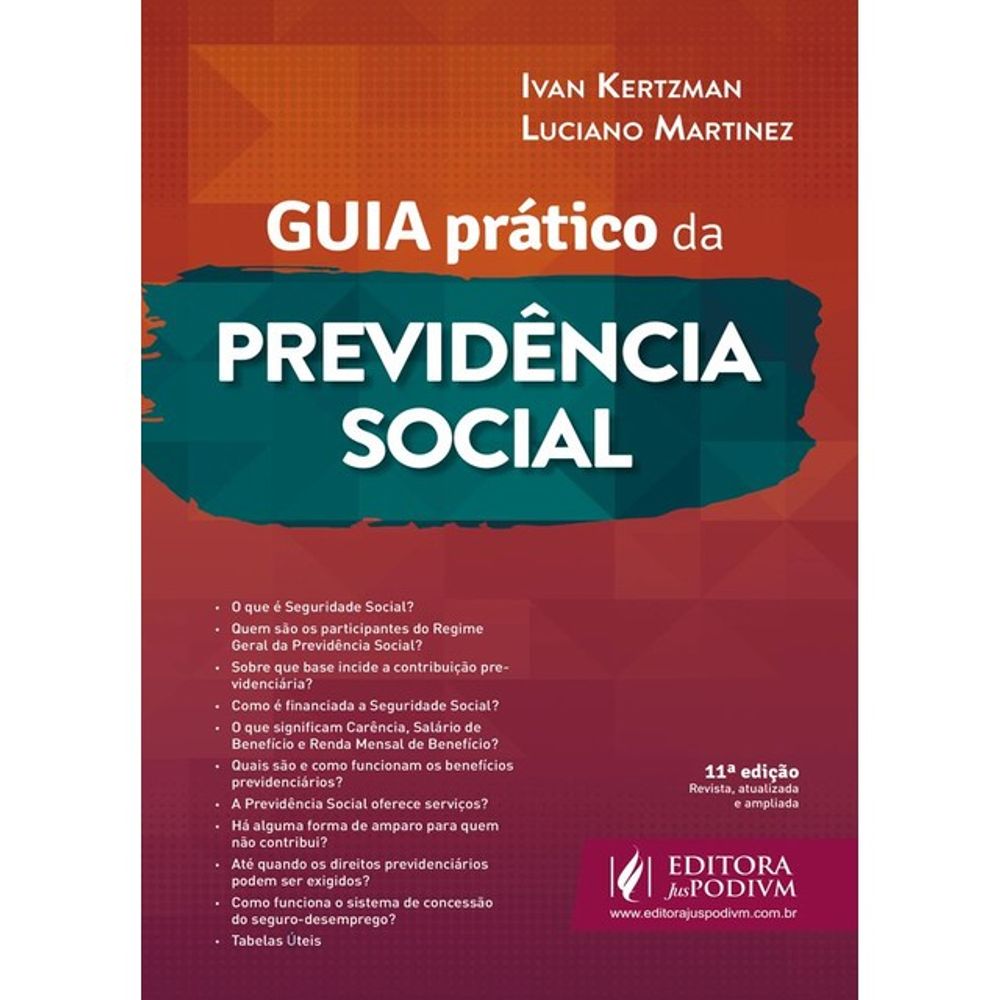 IVAN KERTZMAN
LUCIANO MARTINEZ

GUIA prático da

PREVIDÊNCIA SOCIAL

• O que é Seguridade Social?
• Quem são os participantes do Regime Geral da Previdência Social?
• Sobre que base incide a contribuição previdenciária?
• Como é financiada a Seguridade Social?
• O que significam Carência, Salário de Benefício e Renda Mensal de Benefício?
• Quais são e como funcionam os benefícios previdenciários?
• A Previdência Social oferece serviços?
• Há alguma forma de amparo para quem não contribui?
• Até quando os direitos previdenciários podem ser exigidos?
• Como funciona o sistema de concessão do seguro-desemprego?
• Tabelas Úteis

11ª edição
Revista, atualizada e ampliada

EDITORA JusPODIVM
www.editorajuspodivm.com.br